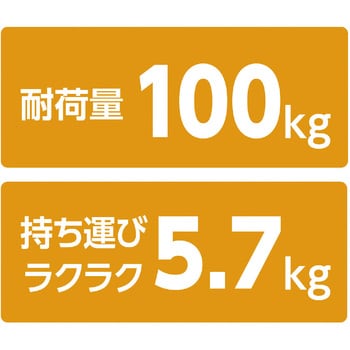 耐荷量 100kg

持ち運び
ラクラク 5.7kg